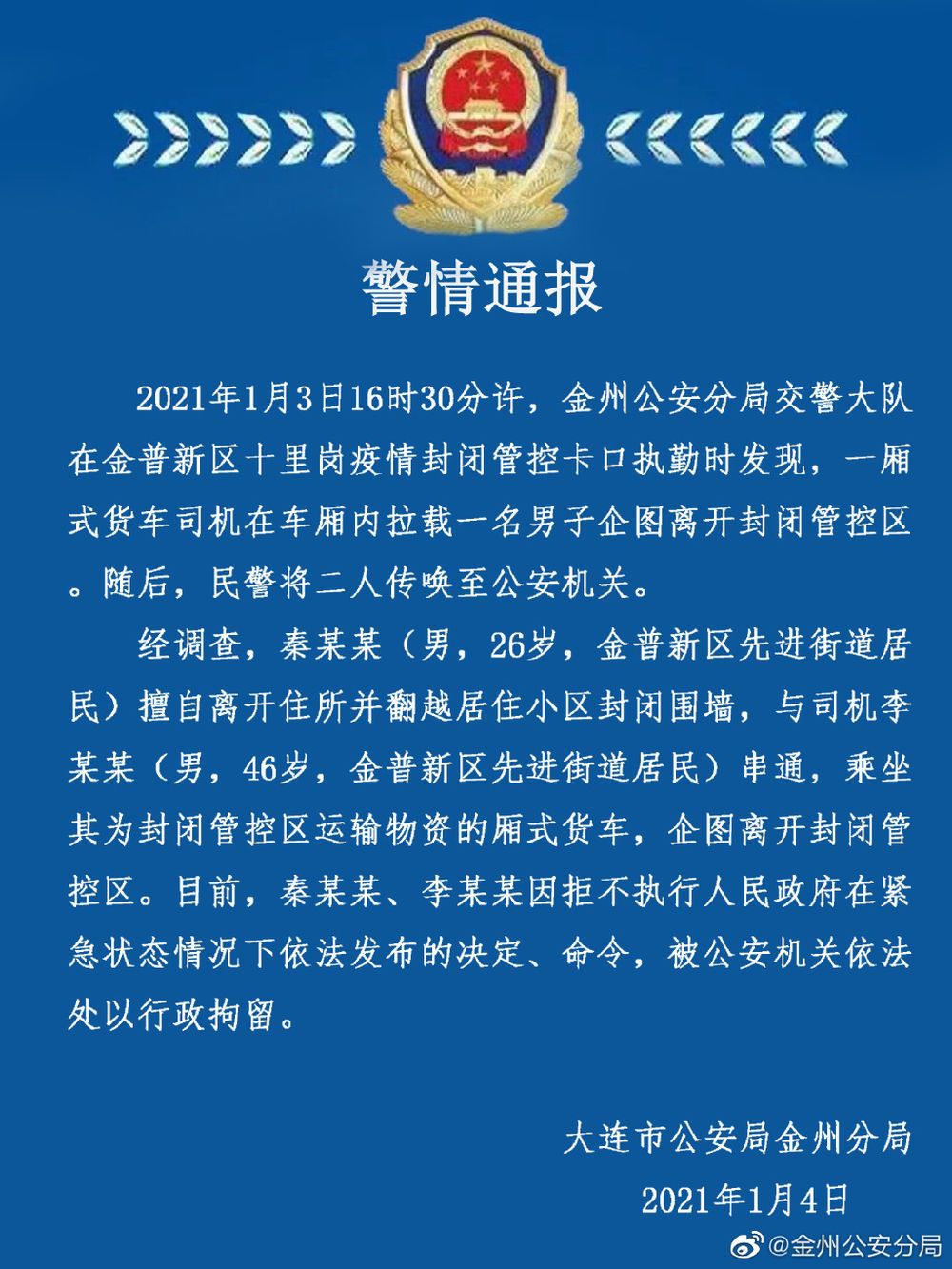 警情通报

2021年1月3日16时30分许，金州公安分局交警大队在金普新区十里岗疫情封闭管控卡口执勤时发现，一厢式货车司机在车厢内拉载一名男子企图离开封闭管控区。随后，民警将二人传唤至公安机关。

经调查，秦某某（男，26岁，金普新区先进街道居民）擅自离开住所并翻越居住小区封闭围墙，与司机李某某（男，46岁，金普新区先进街道居民）串通，乘坐其为封闭管控区运输物资的厢式货车，企图离开封闭管控区。目前，秦某某、李某某因拒不执行人民政府在紧急状态情况下依法发布的决定、命令，被公安机关依法处以行政拘留。

大连市公安局金州分局

2021年1月4日

@金州公安分局